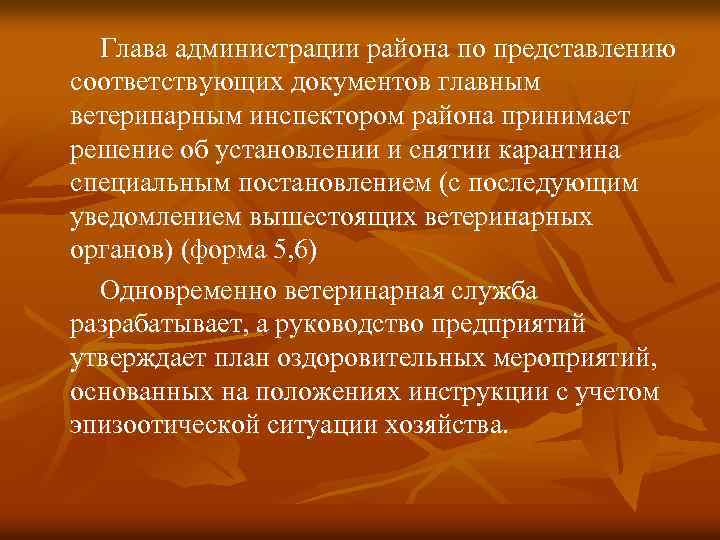 Глава администрации района по представлению соответствующих документов главным ветеринарным инспектором района принимает решение об установлении и снятии карантина специальным постановлением (с последующим уведомлением вышестоящих ветеринарных органов) (форма 5,6)

Одновременно ветеринарная служба разрабатывает, а руководство предприятий утверждает план оздоровительных мероприятий, основанных на положениях инструкции с учетом эпизоотической ситуации хозяйства.